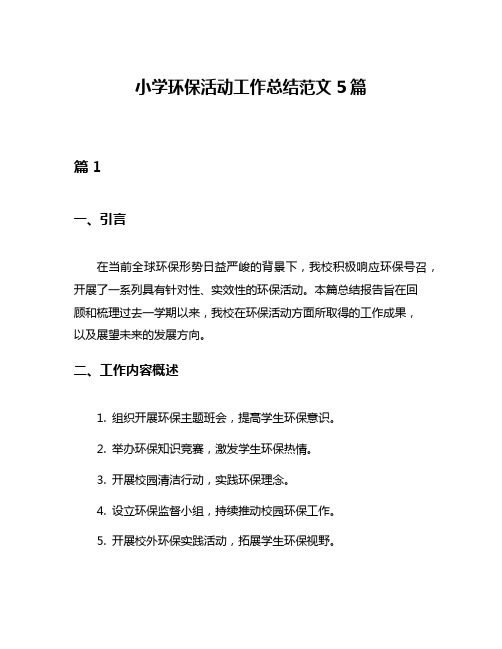 小学环保活动工作总结范文 5 篇

篇 1

一、引言

在当前全球环保形势日益严峻的背景下，我校积极响应环保号召，开展了一系列具有针对性、实效性的环保活动。本篇总结报告旨在回顾和梳理过去一学期以来，我校在环保活动方面所取得的工作成果，以及展望未来的发展方向。

二、工作内容概述

1. 组织开展环保主题班会，提高学生环保意识。

2. 举办环保知识竞赛，激发学生环保热情。

3. 开展校园清洁行动，实践环保理念。

4. 设立环保监督小组，持续推动校园环保工作。

5. 开展校外环保实践活动，拓展学生环保视野。